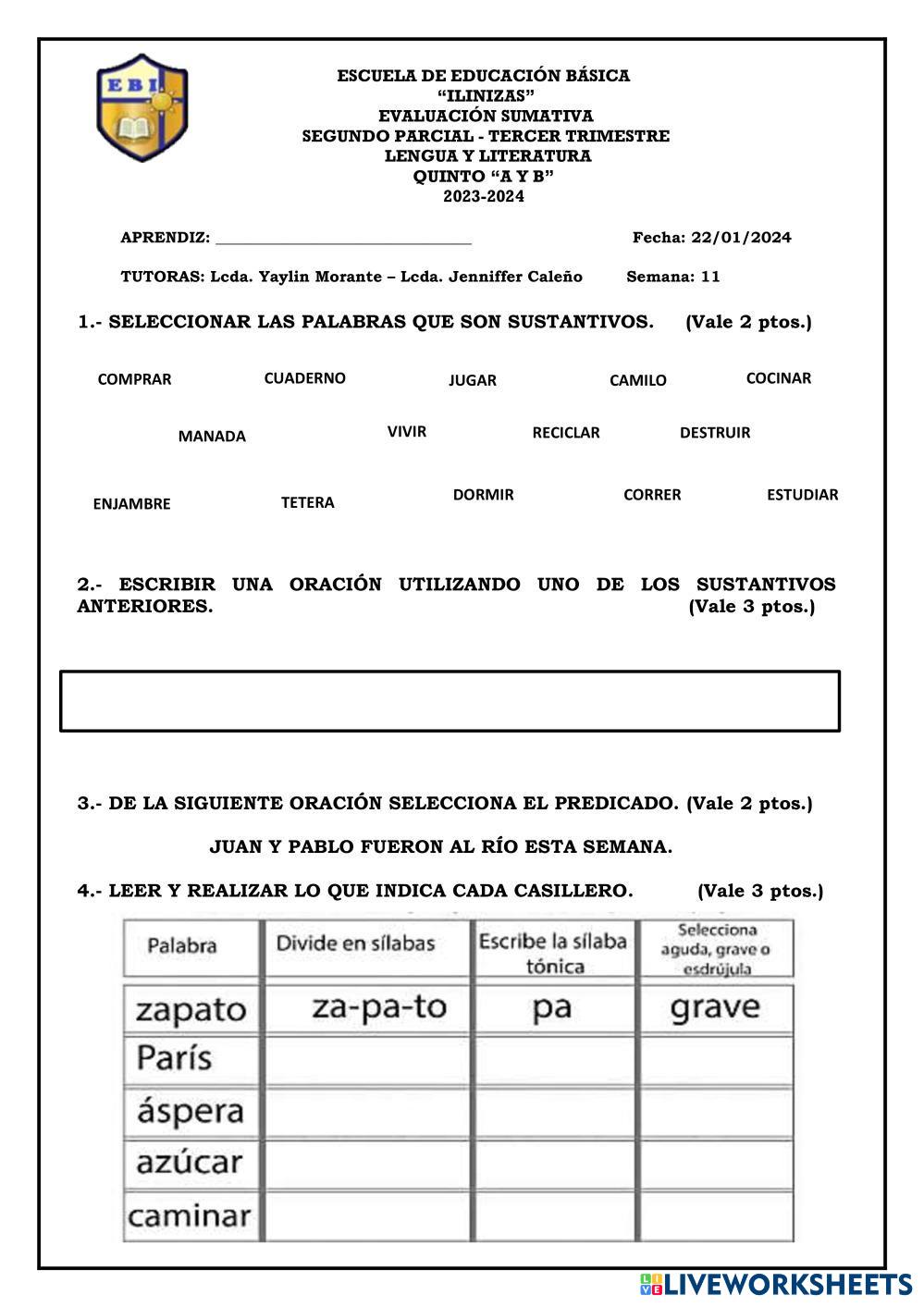 E B I

ESCUELA DE EDUCACIÓN BÁSICA
“ILINIZAS”
EVALUACIÓN SUMATIVA
SEGUNDO PARCIAL - TERCER TRIMESTRE
LENGUA Y LITERATURA
QUINTO “A Y B”
2023-2024

APRENDIZ: ______________________________ Fecha: 22/01/2024

TUTORAS: Lcda. Yaylin Morante – Lcda. Jenniffer Caleño Semana: 11

1.- SELECCIONAR LAS PALABRAS QUE SON SUSTANTIVOS. (Vale 2 ptos.)

COMPRAR CUADERNO JUGAR CAMILO COCINAR

MANADA VIVIR RECICLAR DESTRUIR

ENJAMBRE TETERA DORMIR CORRER ESTUDIAR

2.- ESCRIBIR UNA ORACIÓN UTILIZANDO UNO DE LOS SUSTANTIVOS ANTERIORES. (Vale 3 ptos.)

3.- DE LA SIGUIENTE ORACIÓN SELECCIONA EL PREDICADO. (Vale 2 ptos.)

JUAN Y PABLO FUERON AL RÍO ESTA SEMANA.

4.- LEER Y REALIZAR LO QUE INDICA CADA CASILLERO. (Vale 3 ptos.)

| Palabra | Divide en sílabas | Escribe la sílaba tónica | Selecciona aguda, grave o esdrújula |
|---|---|---|---|
| zapato | za-pa-to | pa | grave |
| París | | | |
| áspera | | | |
| azúcar | | | |
| caminar | | | |

LIVEWORKSHEETS